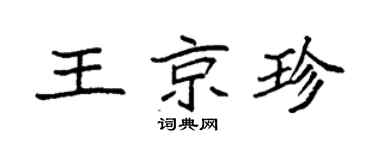 王京珍

词典网